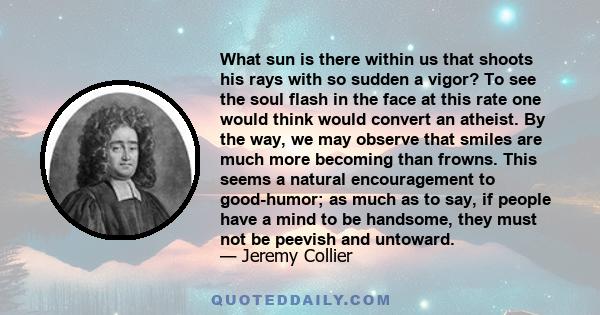 What sun is there within us that shoots his rays with so sudden a vigor? To see the soul flash in the face at this rate one would think would convert an atheist. By the way, we may observe that smiles are much more becoming than frowns. This seems a natural encouragement to good-humor; as much as to say, if people have a mind to be handsome, they must not be peevish and untoward.
— Jeremy Collier

QUOTEDDAILY.COM